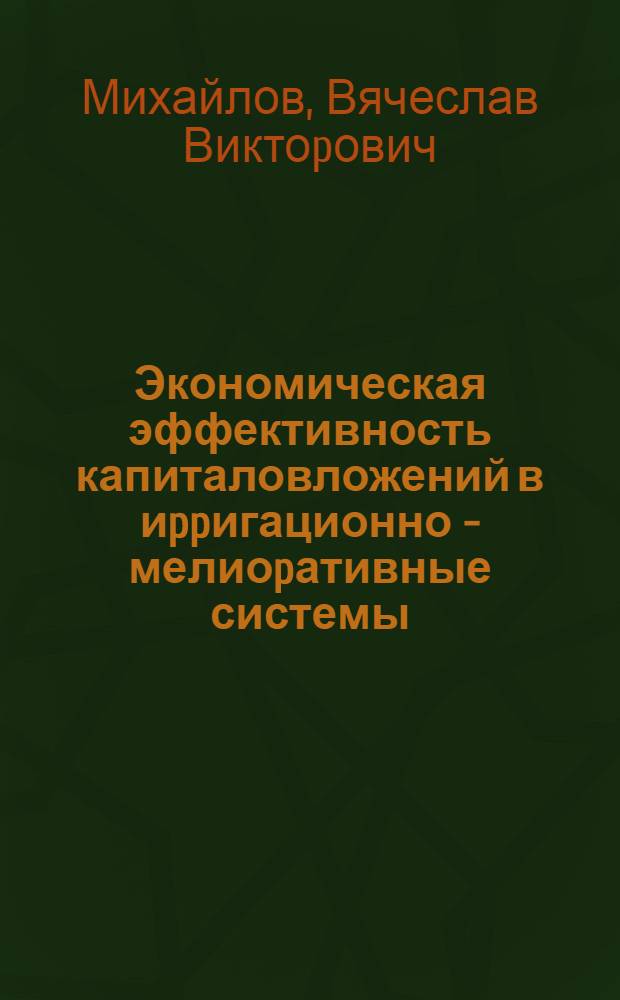 Михайлов, Вячеслав Викторович

Экономическая эффективность капиталовложений в ирригационно - мелиоративные системы